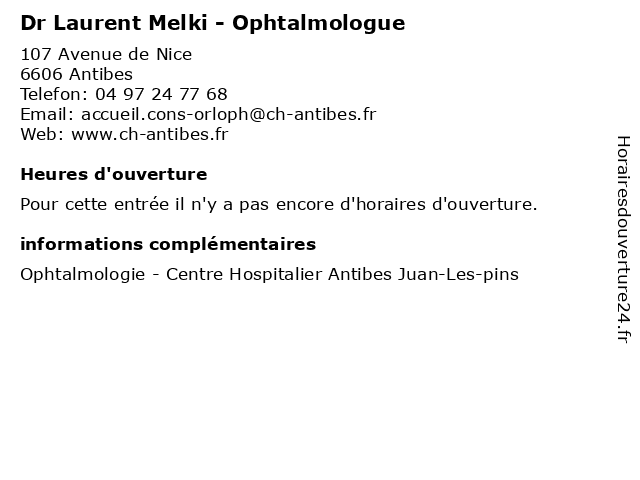 Dr Laurent Melki - Ophtalmologue

107 Avenue de Nice
6606 Antibes
Telefon: 04 97 24 77 68
Email: accueil.cons-orloph@ch-antibes.fr
Web: www.ch-antibes.fr

Heures d'ouverture

Pour cette entrée il n'y a pas encore d'horaires d'ouverture.

informations complémentaires

Ophtalmologie - Centre Hospitalier Antibes Juan-Les-pins

Horairesdouverture24.fr